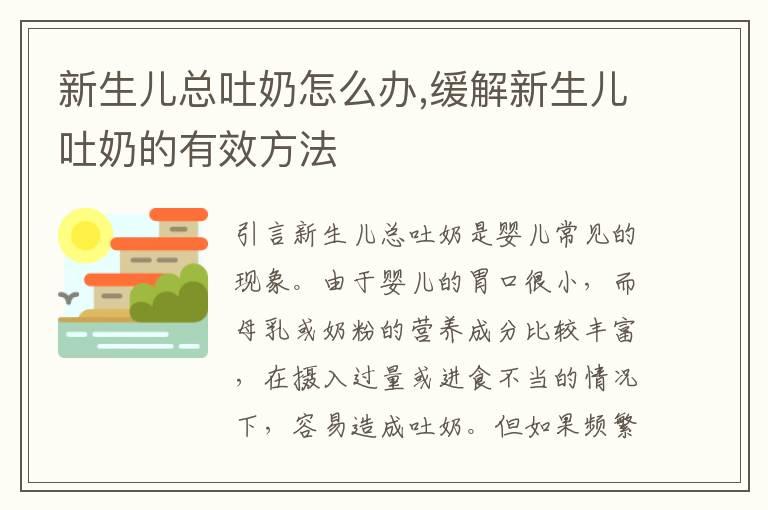 新生儿总吐奶怎么办,缓解新生儿吐奶的有效方法

引言新生儿总吐奶是婴儿常见的现象。由于婴儿的胃口很小，而母乳或奶粉的营养成分比较丰富，在摄入过量或进食不当的情况下，容易造成吐奶。但如果频繁